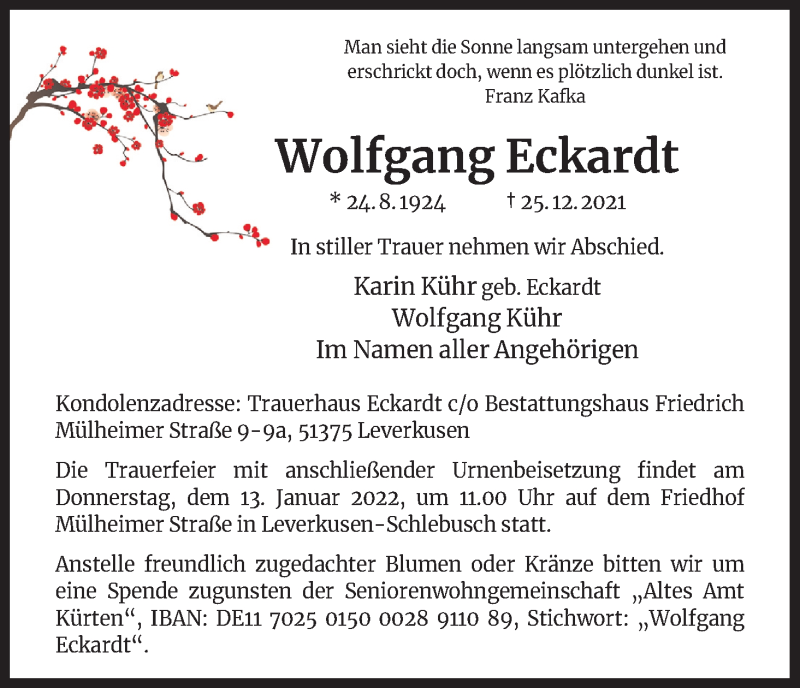 Man sieht die Sonne langsam untergehen und erschrickt doch, wenn es plötzlich dunkel ist.
Franz Kafka

Wolfgang Eckardt

* 24. 8. 1924 † 25. 12. 2021

In stiller Trauer nehmen wir Abschied.

Karin Kühr geb. Eckardt
Wolfgang Kühr
Im Namen aller Angehörigen

Kondolenzadresse: Trauerhaus Eckardt c/o Bestattungshaus Friedrich
Mülheimer Straße 9-9a, 51375 Leverkusen

Die Trauerfeier mit anschließender Urnenbeisetzung findet am Donnerstag, dem 13. Januar 2022, um 11.00 Uhr auf dem Friedhof Mülheimer Straße in Leverkusen-Schlebusch statt.

Anstelle freundlich zugedachter Blumen oder Kränze bitten wir um eine Spende zugunsten der Seniorenwohngemeinschaft „Altes Amt Kürten“, IBAN: DE11 7025 0150 0028 9110 89, Stichwort: „Wolfgang Eckardt“.